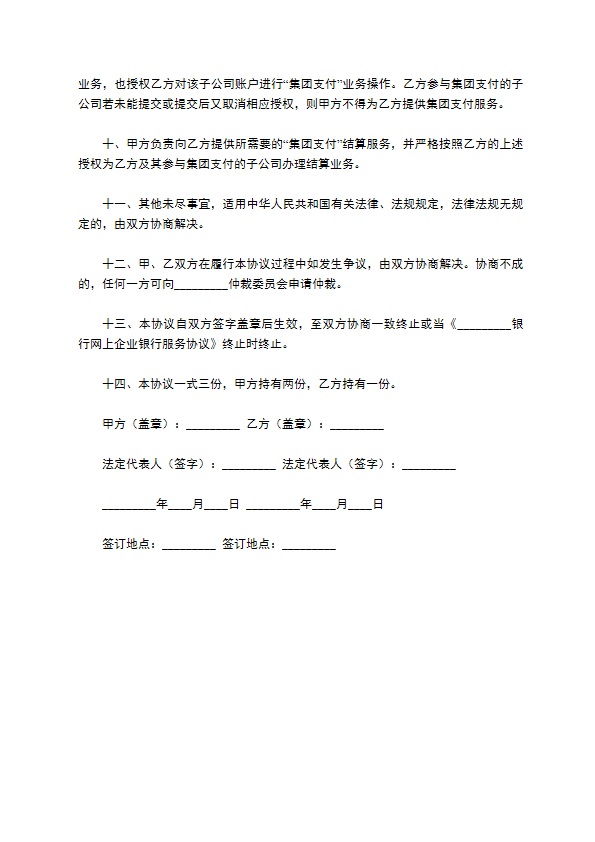 业务，也授权乙方对该子公司账户进行“集团支付”业务操作。乙方参与集团支付的子公司若未能提交或提交后又取消相应授权，则甲方不得为乙方提供集团支付服务。

十、甲方负责向乙方提供所需要的“集团支付”结算服务，并严格按照乙方的上述授权为乙方及其参与集团支付的子公司办理结算业务。

十一、其他未尽事宜，适用中华人民共和国有关法律、法规规定，法律法规无规定的，由双方协商解决。

十二、甲、乙双方在履行本协议过程中如发生争议，由双方协商解决。协商不成的，任何一方可向_________仲裁委员会申请仲裁。

十三、本协议自双方签字盖章后生效，至双方协商一致终止或当《_________银行网上企业银行服务协议》终止时终止。

十四、本协议一式三份，甲方持有两份，乙方持有一份。

甲方（盖章）：_________ 乙方（盖章）：_________

法定代表人（签字）：_________ 法定代表人（签字）：_________

_________年____月____日 _________年____月____日

签订地点：_________ 签订地点：_________